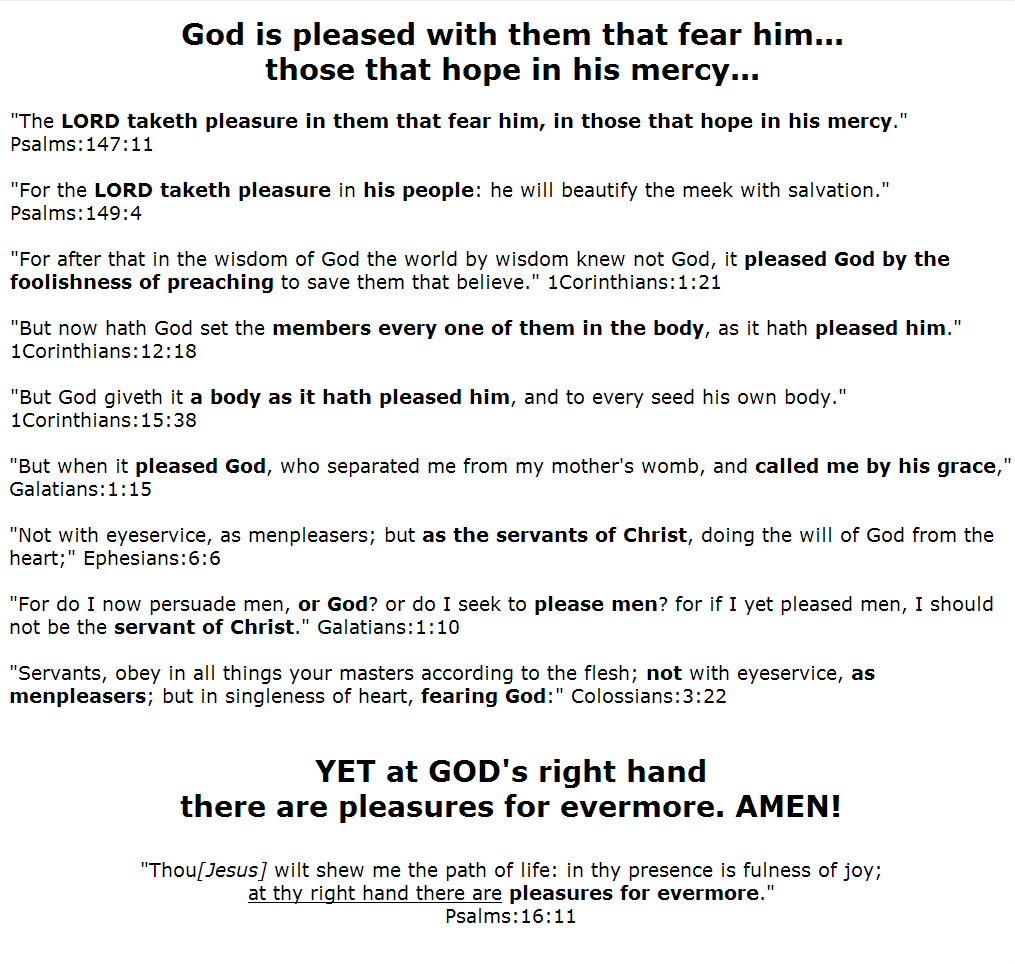 God is pleased with them that fear him...
those that hope in his mercy...

"The LORD taketh pleasure in them that fear him, in those that hope in his mercy." Psalms:147:11

"For the LORD taketh pleasure in his people: he will beautify the meek with salvation." Psalms:149:4

"For after that in the wisdom of God the world by wisdom knew not God, it pleased God by the foolishness of preaching to save them that believe." 1Corinthians:1:21

"But now hath God set the members every one of them in the body, as it hath pleased him." 1Corinthians:12:18

"But God giveth it a body as it hath pleased him, and to every seed his own body." 1Corinthians:15:38

"But when it pleased God, who separated me from my mother's womb, and called me by his grace," Galatians:1:15

"Not with eyeservice, as menpleasers; but as the servants of Christ, doing the will of God from the heart;" Ephesians:6:6

"For do I now persuade men, or God? or do I seek to please men? for if I yet pleased men, I should not be the servant of Christ." Galatians:1:10

"Servants, obey in all things your masters according to the flesh; not with eyeservice, as menpleasers; but in singleness of heart, fearing God:" Colossians:3:22

YET at GOD's right hand
there are pleasures for evermore. AMEN!

"Thou[Jesus] wilt shew me the path of life: in thy presence is fulness of joy; at thy right hand there are pleasures for evermore."
Psalms:16:11